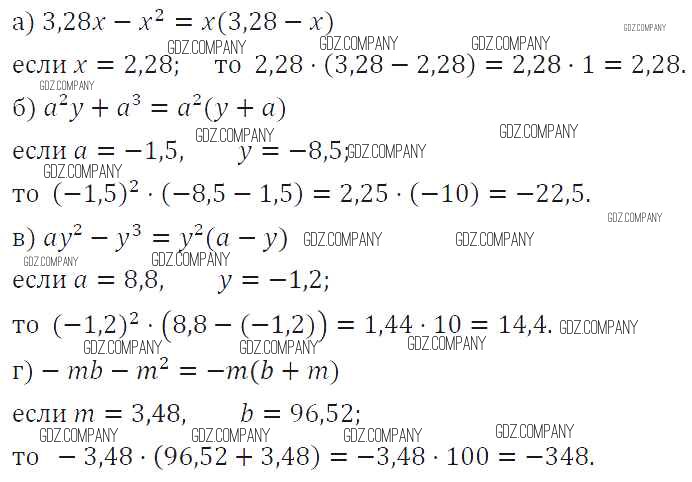 а) $3,28x - x^2 = x(3,28 - x)$

если $x = 2,28$; то $2,28 \cdot (3,28 - 2,28) = 2,28 \cdot 1 = 2,28$.

б) $a^2y + a^3 = a^2(y + a)$

если $a = -1,5$, $y = -8,5$;

то $(-1,5)^2 \cdot (-8,5 - 1,5) = 2,25 \cdot (-10) = -22,5$.

в) $ay^2 - y^3 = y^2(a - y)$

если $a = 8,8$, $y = -1,2$;

то $(-1,2)^2 \cdot (8,8 - (-1,2)) = 1,44 \cdot 10 = 14,4$.

г) $-mb - m^2 = -m(b + m)$

если $m = 3,48$, $b = 96,52$;

то $-3,48 \cdot (96,52 + 3,48) = -3,48 \cdot 100 = -348$.

GDZ.COMPANY